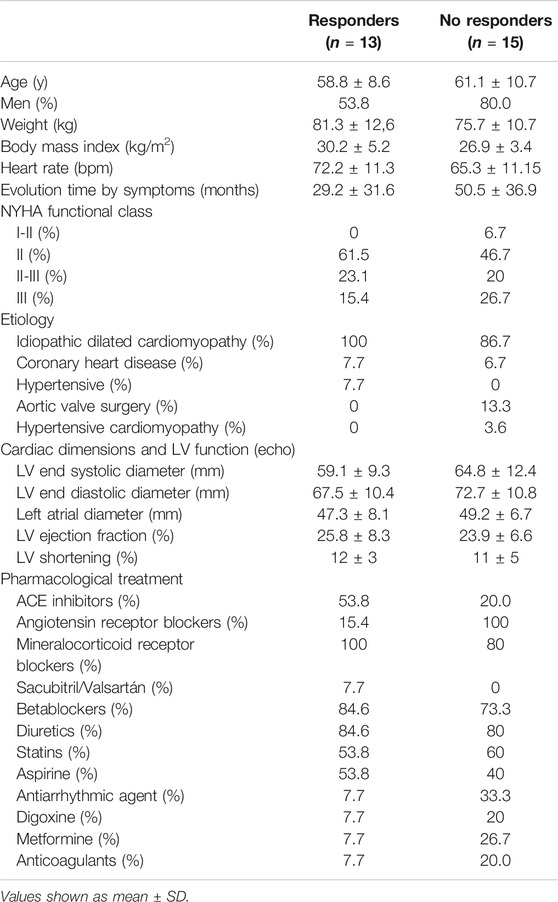 |  | Responders ($n$ = 13) | No responders ($n$ = 15) |
|---|---|---|
| Age (y) | 58.8 ± 8.6 | 61.1 ± 10.7 |
| Men (%) | 53.8 | 80.0 |
| Weight (kg) | 81.3 ± 12,6 | 75.7 ± 10.7 |
| Body mass index (kg/m$^2$) | 30.2 ± 5.2 | 26.9 ± 3.4 |
| Heart rate (bpm) | 72.2 ± 11.3 | 65.3 ± 11.15 |
| Evolution time by symptoms (months) | 29.2 ± 31.6 | 50.5 ± 36.9 |
| NYHA functional class | | |
| I-II (%) | 0 | 6.7 |
| II (%) | 61.5 | 46.7 |
| II-III (%) | 23.1 | 20 |
| III (%) | 15.4 | 26.7 |
| Etiology | | |
| Idiopathic dilated cardiomyopathy (%) | 100 | 86.7 |
| Coronary heart disease (%) | 7.7 | 6.7 |
| Hypertensive (%) | 7.7 | 0 |
| Aortic valve surgery (%) | 0 | 13.3 |
| Hypertensive cardiomyopathy (%) | 0 | 3.6 |
| Cardiac dimensions and LV function (echo) | | |
| LV end systolic diameter (mm) | 59.1 ± 9.3 | 64.8 ± 12.4 |
| LV end diastolic diameter (mm) | 67.5 ± 10.4 | 72.7 ± 10.8 |
| Left atrial diameter (mm) | 47.3 ± 8.1 | 49.2 ± 6.7 |
| LV ejection fraction (%) | 25.8 ± 8.3 | 23.9 ± 6.6 |
| LV shortening (%) | 12 ± 3 | 11 ± 5 |
| Pharmacological treatment | | |
| ACE inhibitors (%) | 53.8 | 20.0 |
| Angiotensin receptor blockers (%) | 15.4 | 100 |
| Mineralocorticoid receptor blockers (%) | 100 | 80 |
| Sacubitril/Valsartán (%) | 7.7 | 0 |
| Betablockers (%) | 84.6 | 73.3 |
| Diuretics (%) | 84.6 | 80 |
| Statins (%) | 53.8 | 60 |
| Aspirine (%) | 53.8 | 40 |
| Antiarrhythmic agent (%) | 7.7 | 33.3 |
| Digoxine (%) | 7.7 | 20 |
| Metformine (%) | 7.7 | 26.7 |
| Anticoagulants (%) | 7.7 | 20.0 |

Values shown as mean ± SD.